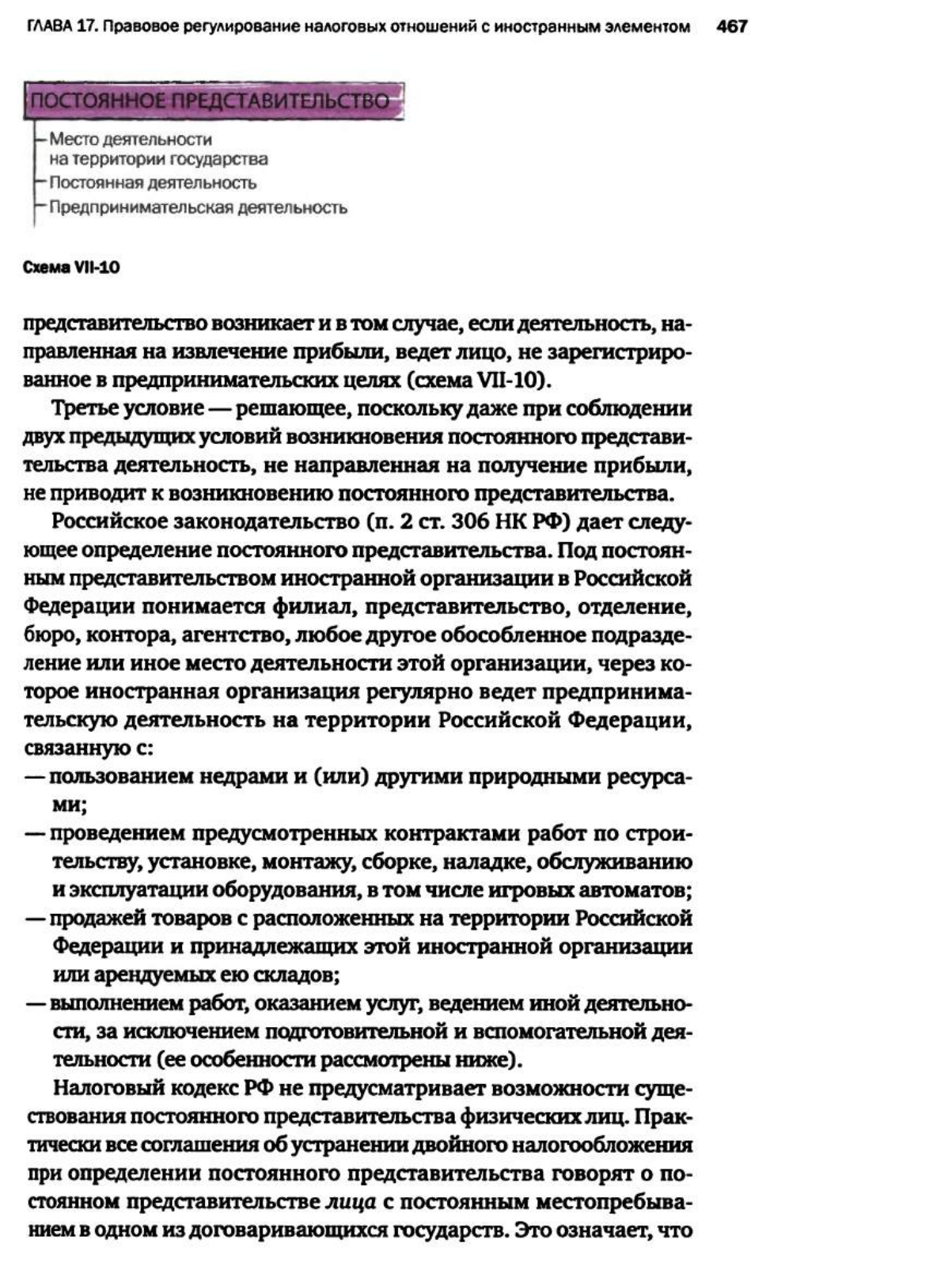 ГЛАВА 17. Правовое регулирование налоговых отношений с иностранным элементом 467

ПОСТОЯННОЕ ПРЕДСТАВИТЕЛЬСТВО

Место деятельности на территории государства

Постоянная деятельность

Предпринимательская деятельность

Схема VII-10

представительство возникает и в том случае, если деятельность, направленная на извлечение прибыли, ведет лицо, не зарегистрированное в предпринимательских целях (схема VII-10).

Третье условие — решающее, поскольку даже при соблюдении двух предыдущих условий возникновения постоянного представительства деятельность, не направленная на получение прибыли, не приводит к возникновению постоянного представительства.

Российское законодательство (п. 2 ст. 306 НК РФ) дает следующее определение постоянного представительства. Под постоянным представительством иностранной организации в Российской Федерации понимается филиал, представительство, отделение, бюро, контора, агентство, любое другое обособленное подразделение или иное место деятельности этой организации, через которое иностранная организация регулярно ведет предпринимательскую деятельность на территории Российской Федерации, связанную с:
— пользованием недрами и (или) другими природными ресурсами;
— проведением предусмотренных контрактами работ по строительству, установке, монтажу, сборке, наладке, обслуживанию и эксплуатации оборудования, в том числе игровых автоматов;
— продажей товаров с расположенных на территории Российской Федерации и принадлежащих этой иностранной организации или арендуемых ею складов;
— выполнением работ, оказанием услуг, ведением иной деятельности, за исключением подготовительной и вспомогательной деятельности (ее особенности рассмотрены ниже).

Налоговый кодекс РФ не предусматривает возможности существования постоянного представительства физических лиц. Практически все соглашения об устранении двойного налогообложения при определении постоянного представительства говорят о постоянном представительстве лица с постоянным местопребыванием в одном из договаривающихся государств. Это означает, что